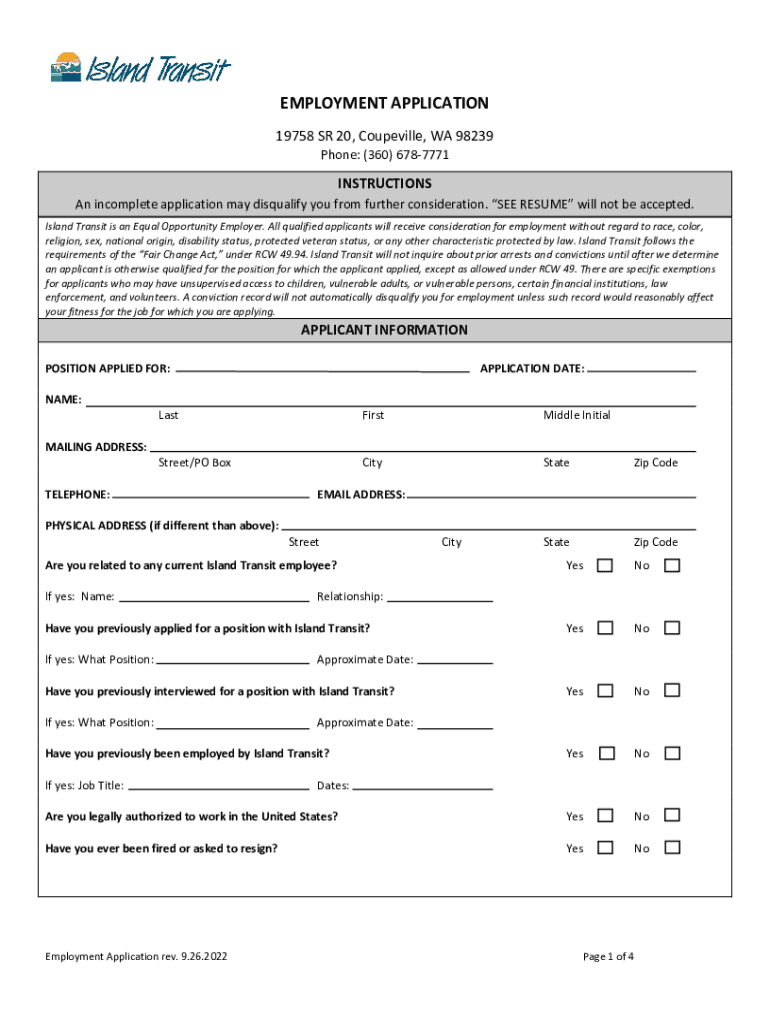 Island Transit

EMPLOYMENT APPLICATION

19758 SR 20, Coupeville, WA 98239

Phone: (360) 678-7771

INSTRUCTIONS

An incomplete application may disqualify you from further consideration. "SEE RESUME" will not be accepted.

Island Transit is an Equal Opportunity Employer. All qualified applicants will receive consideration for employment without regard to race, color, religion, sex, national origin, disability status, protected veteran status, or any other characteristic protected by law. Island Transit follows the requirements of the "Fair Change Act," under RCW 49.94. Island Transit will not inquire about prior arrests and convictions until after we determine an applicant is otherwise qualified for the position for which the applicant applied, except as allowed under RCW 49. There are specific exemptions for applicants who may have unsupervised access to children, vulnerable adults, or vulnerable persons, certain financial institutions, law enforcement, and volunteers. A conviction record will not automatically disqualify you for employment unless such record would reasonably affect your fitness for the job for which you are applying.

APPLICANT INFORMATION

POSITION APPLIED FOR:

APPLICATION DATE:

NAME:

Last First Middle Initial

MAILING ADDRESS:

Street/PO Box City State Zip Code

TELEPHONE:

EMAIL ADDRESS:

PHYSICAL ADDRESS (if different than above):

Street City State Zip Code

Are you related to any current Island Transit employee? Yes No

If yes: Name: Relationship:

Have you previously applied for a position with Island Transit? Yes No

If yes: What Position: Approximate Date:

Have you previously interviewed for a position with Island Transit? Yes No

If yes: What Position: Approximate Date:

Have you previously been employed by Island Transit? Yes No

If yes: Job Title: Dates:

Are you legally authorized to work in the United States? Yes No

Have you ever been fired or asked to resign? Yes No

Employment Application rev. 9.26.2022

Page 1 of 4